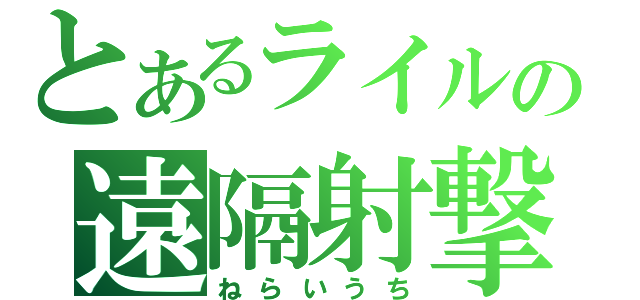 とあるライルの
遠隔射撃
ねらいうち